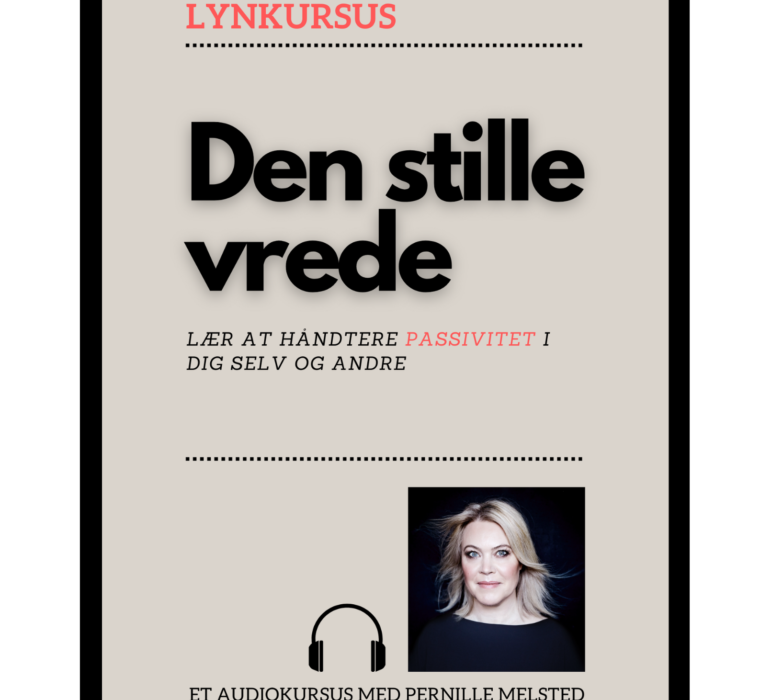 LYNKURSUS

Den stille vrede

LÆR AT HÅNDTERE PASSIVITET I DIG SELV OG ANDRE

ET AUDIOKURSUS MED PERNILLE MELSTED